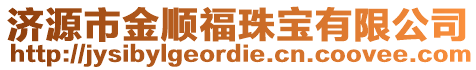 济源市金顺福珠宝有限公司
http://jysibylgeordie.cn.coovee.com